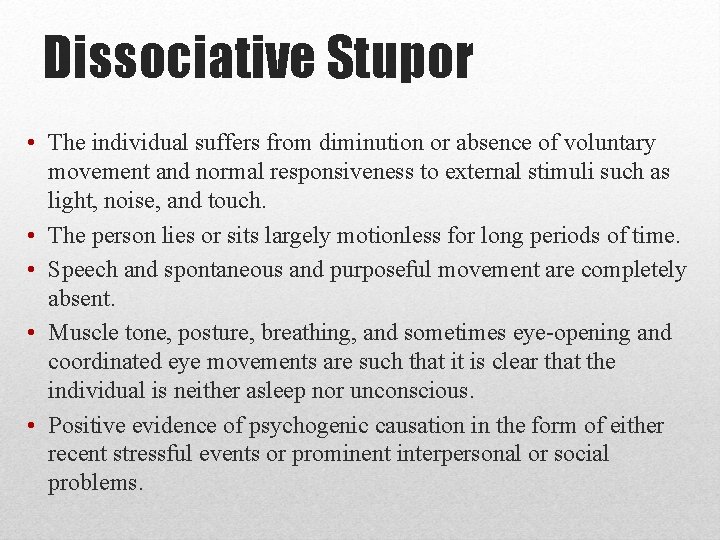 Dissociative Stupor

• The individual suffers from diminution or absence of voluntary movement and normal responsiveness to external stimuli such as light, noise, and touch.

• The person lies or sits largely motionless for long periods of time.

• Speech and spontaneous and purposeful movement are completely absent.

• Muscle tone, posture, breathing, and sometimes eye-opening and coordinated eye movements are such that it is clear that the individual is neither asleep nor unconscious.

• Positive evidence of psychogenic causation in the form of either recent stressful events or prominent interpersonal or social problems.